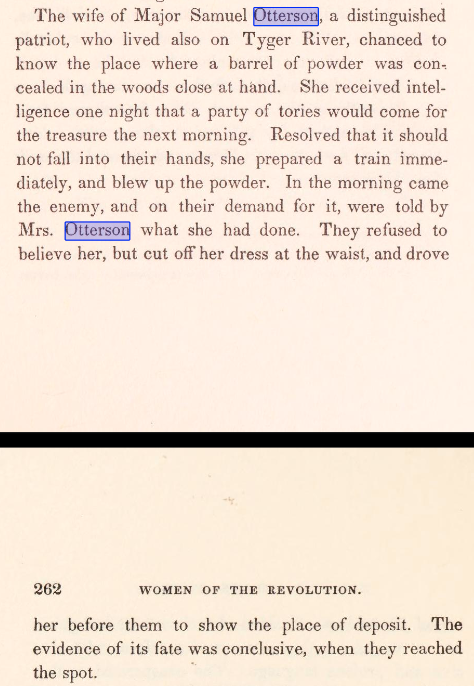 The wife of Major Samuel Otterson, a distinguished patriot, who lived also on Tyger River, chanced to know the place where a barrel of powder was concealed in the woods close at hand. She received intelligence one night that a party of tories would come for the treasure the next morning. Resolved that it should not fall into their hands, she prepared a train immediately, and blew up the powder. In the morning came the enemy, and on their demand for it, were told by Mrs. Otterson what she had done. They refused to believe her, but cut off her dress at the waist, and drove

262 WOMEN OF THE REVOLUTION.

her before them to show the place of deposit. The evidence of its fate was conclusive, when they reached the spot.